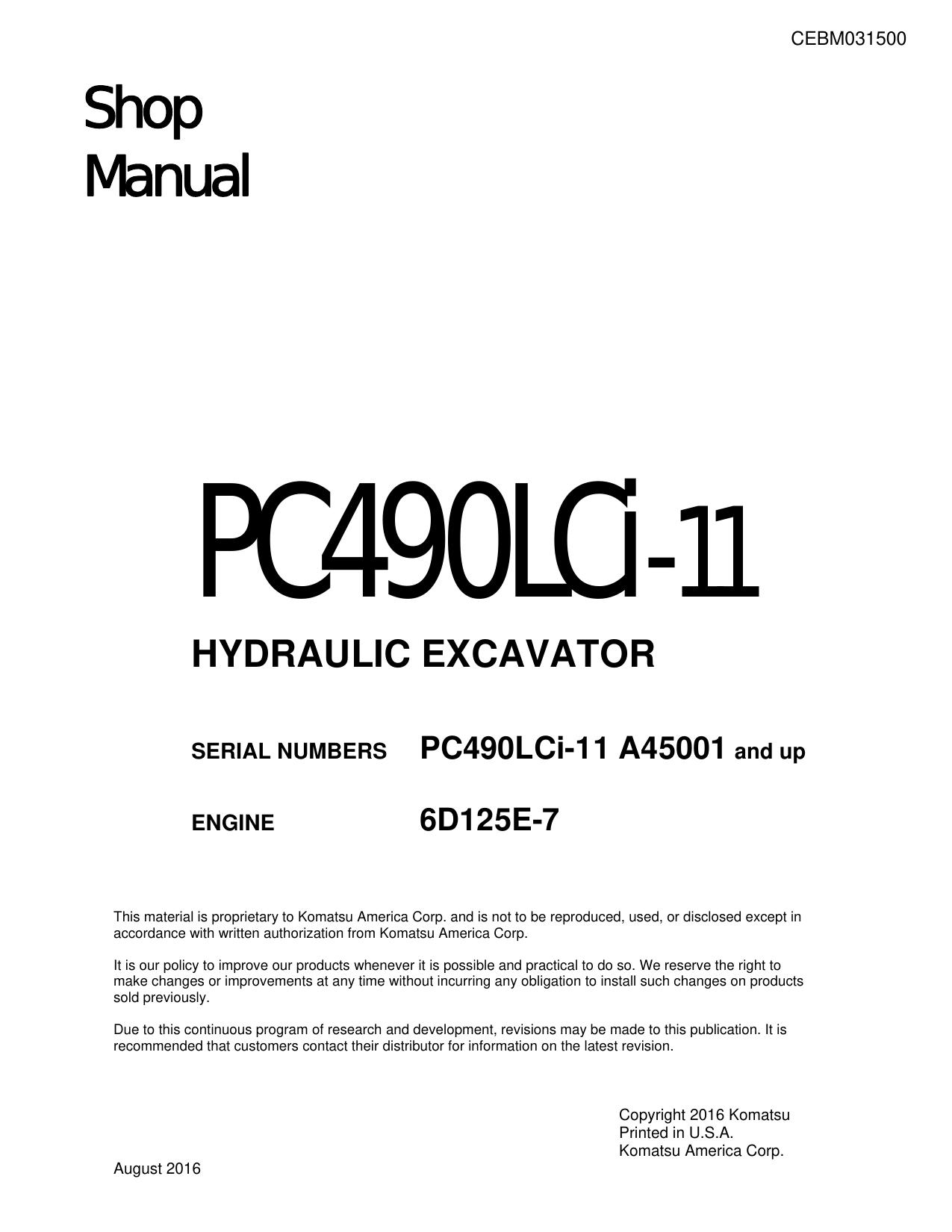 CEBM031500

Shop
Manual

PC490LCi-11

HYDRAULIC EXCAVATOR

SERIAL NUMBERS PC490LCi-11 A45001 and up

ENGINE 6D125E-7

This material is proprietary to Komatsu America Corp. and is not to be reproduced, used, or disclosed except in accordance with written authorization from Komatsu America Corp.

It is our policy to improve our products whenever it is possible and practical to do so. We reserve the right to make changes or improvements at any time without incurring any obligation to install such changes on products sold previously.

Due to this continuous program of research and development, revisions may be made to this publication. It is recommended that customers contact their distributor for information on the latest revision.

Copyright 2016 Komatsu
Printed in U.S.A.
Komatsu America Corp.

August 2016